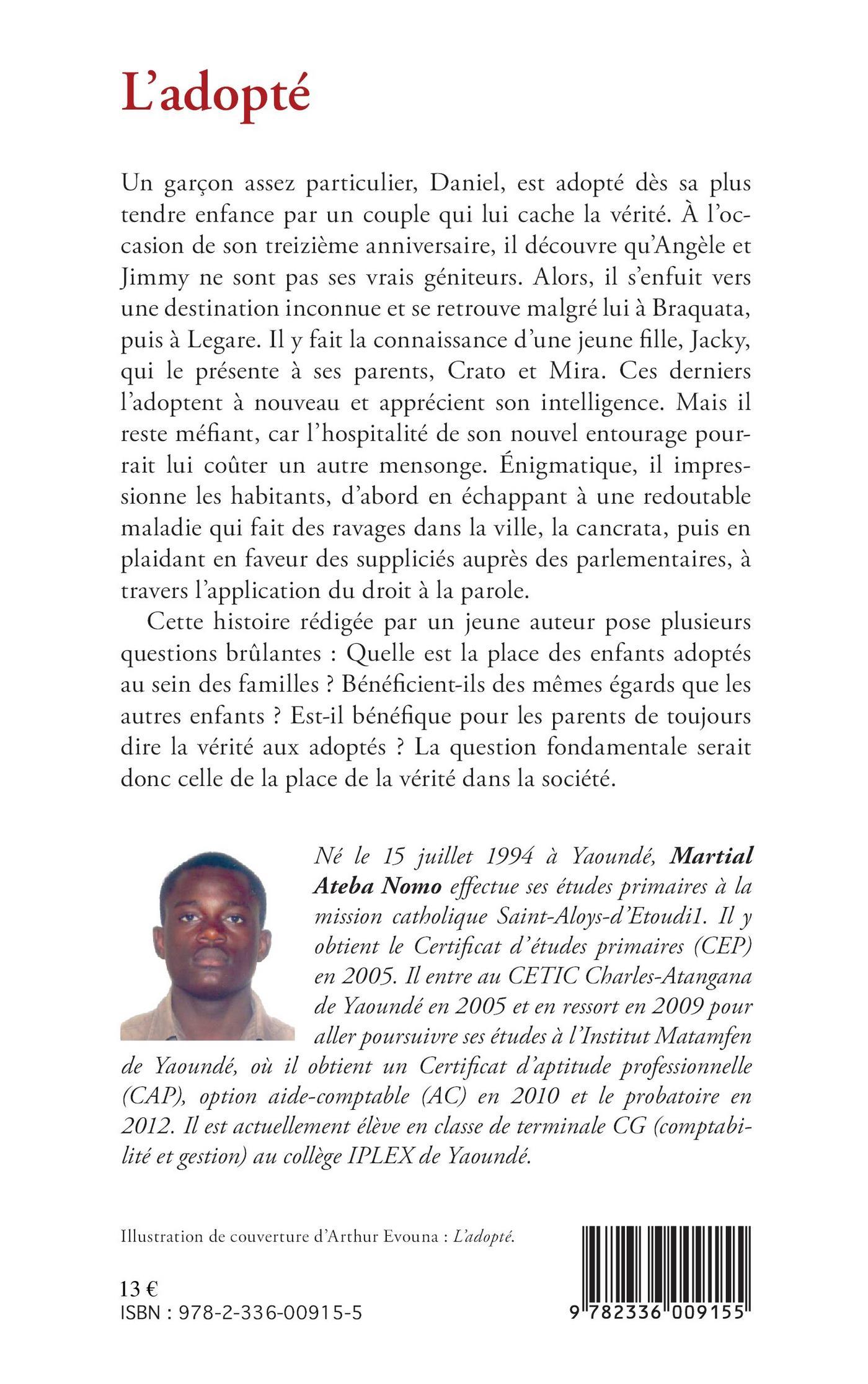 L'adopté

Un garçon assez particulier, Daniel, est adopté dès sa plus tendre enfance par un couple qui lui cache la vérité. À l'occasion de son treizième anniversaire, il découvre qu'Angèle et Jimmy ne sont pas ses vrais géniteurs. Alors, il s'enfuit vers une destination inconnue et se retrouve malgré lui à Braquata, puis à Legare. Il y fait la connaissance d'une jeune fille, Jacky, qui le présente à ses parents, Crato et Mira. Ces derniers l'adoptent à nouveau et apprécient son intelligence. Mais il reste méfiant, car l'hospitalité de son nouvel entourage pourrait lui coûter un autre mensonge. Énigmatique, il impressionne les habitants, d'abord en échappant à une redoutable maladie qui fait des ravages dans la ville, la cancrata, puis en plaidant en faveur des suppliciés auprès des parlementaires, à travers l'application du droit à la parole.

Cette histoire rédigée par un jeune auteur pose plusieurs questions brûlantes : Quelle est la place des enfants adoptés au sein des familles ? Bénéficient-ils des mêmes égards que les autres enfants ? Est-il bénéfique pour les parents de toujours dire la vérité aux adoptés ? La question fondamentale serait donc celle de la place de la vérité dans la société.

Né le 15 juillet 1994 à Yaoundé, Martial Ateba Nomo effectue ses études primaires à la mission catholique Saint-Aloys-d'Etoudi1. Il y obtient le Certificat d'études primaires (CEP) en 2005. Il entre au CETIC Charles-Atangana de Yaoundé en 2005 et en ressort en 2009 pour aller poursuivre ses études à l'Institut Matamfen de Yaoundé, où il obtient un Certificat d'aptitude professionnelle (CAP), option aide-comptable (AC) en 2010 et le probatoire en 2012. Il est actuellement élève en classe de terminale CG (comptabilité et gestion) au collège IPLEX de Yaoundé.

Illustration de couverture d'Arthur Evouna : L'adopté.

13 €
ISBN : 978-2-336-00915-5

9 782336 009155